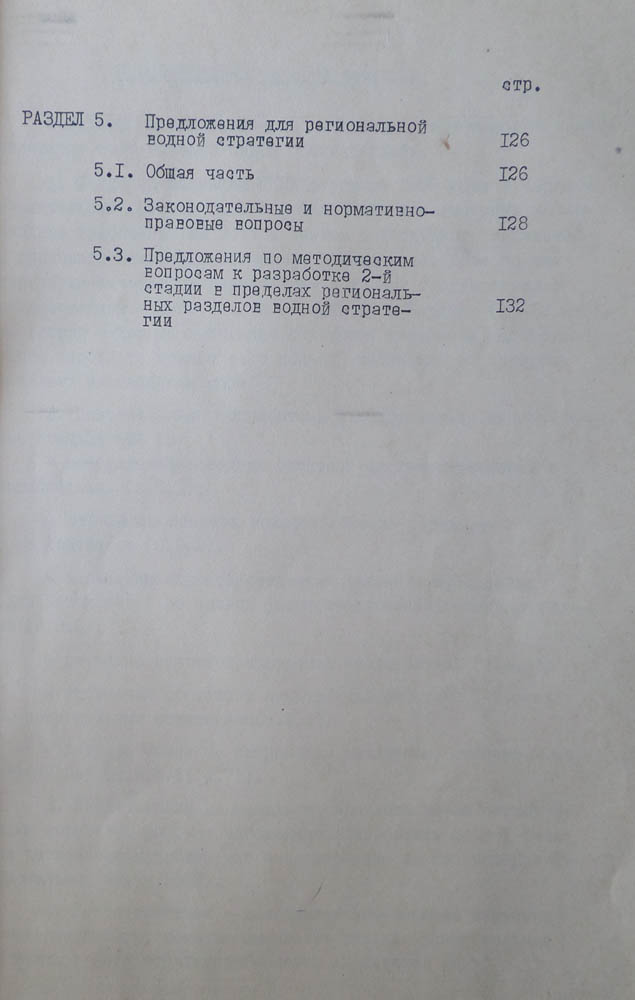 стр.

РАЗДЕЛ 5. Предложения для региональной водной стратегии I26

5.I. Общая часть I26

5.2. Законодательные и нормативно-правовые вопросы I28

5.3. Предложения по методическим вопросам к разработке 2-й стадии в пределах региональных разделов водной стратегии I32